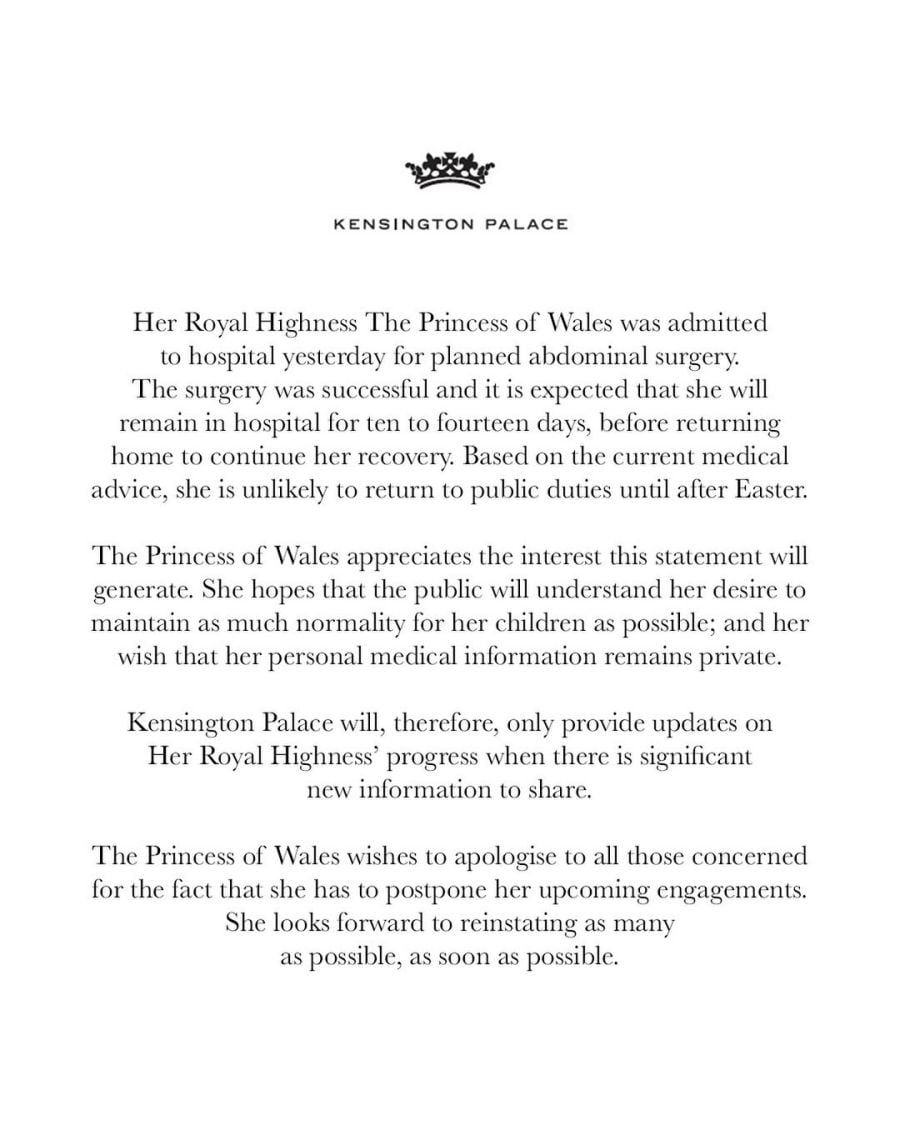 KENSINGTON PALACE

Her Royal Highness The Princess of Wales was admitted to hospital yesterday for planned abdominal surgery. The surgery was successful and it is expected that she will remain in hospital for ten to fourteen days, before returning home to continue her recovery. Based on the current medical advice, she is unlikely to return to public duties until after Easter.

The Princess of Wales appreciates the interest this statement will generate. She hopes that the public will understand her desire to maintain as much normality for her children as possible; and her wish that her personal medical information remains private.

Kensington Palace will, therefore, only provide updates on Her Royal Highness' progress when there is significant new information to share.

The Princess of Wales wishes to apologise to all those concerned for the fact that she has to postpone her upcoming engagements. She looks forward to reinstating as many as possible, as soon as possible.